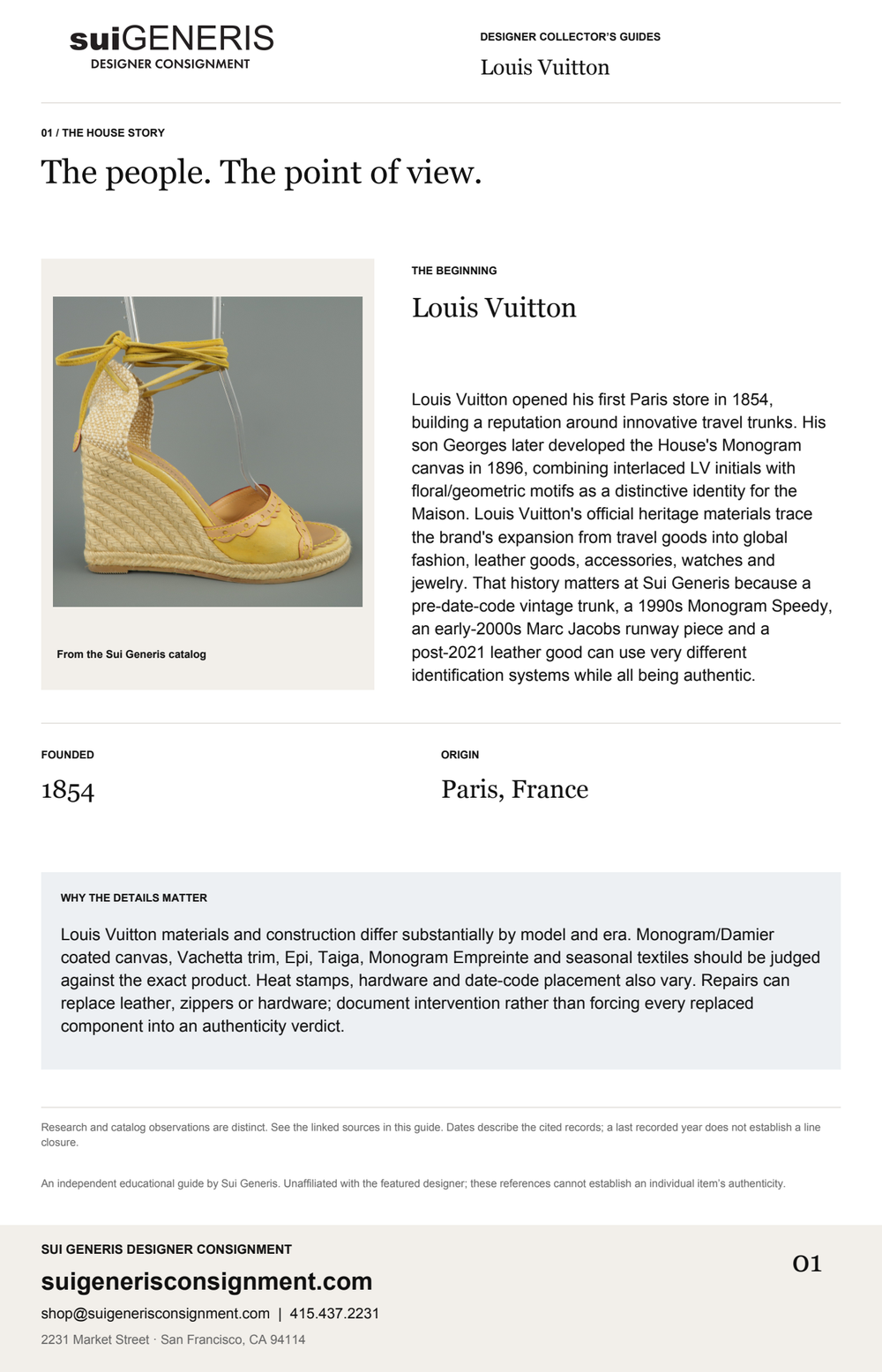 suiGENERIS
DESIGNER CONSIGNMENT

DESIGNER COLLECTOR'S GUIDES
Louis Vuitton

01 / THE HOUSE STORY
The people. The point of view.

From the Sui Generis catalog

THE BEGINNING
Louis Vuitton

Louis Vuitton opened his first Paris store in 1854, building a reputation around innovative travel trunks. His son Georges later developed the House's Monogram canvas in 1896, combining interlaced LV initials with floral/geometric motifs as a distinctive identity for the Maison. Louis Vuitton's official heritage materials trace the brand's expansion from travel goods into global fashion, leather goods, accessories, watches and jewelry. That history matters at Sui Generis because a pre-date-code vintage trunk, a 1990s Monogram Speedy, an early-2000s Marc Jacobs runway piece and a post-2021 leather good can use very different identification systems while all being authentic.

FOUNDED
1854

ORIGIN
Paris, France

WHY THE DETAILS MATTER
Louis Vuitton materials and construction differ substantially by model and era. Monogram/Damier coated canvas, Vachetta trim, Epi, Taiga, Monogram Empreinte and seasonal textiles should be judged against the exact product. Heat stamps, hardware and date-code placement also vary. Repairs can replace leather, zippers or hardware; document intervention rather than forcing every replaced component into an authenticity verdict.

Research and catalog observations are distinct. See the linked sources in this guide. Dates describe the cited records; a last recorded year does not establish a line closure.

An independent educational guide by Sui Generis. Unaffiliated with the featured designer; these references cannot establish an individual item's authenticity.

SUI GENERIS DESIGNER CONSIGNMENT
suigenerisconsignment.com
shop@suigenerisconsignment.com | 415.437.2231
2231 Market Street · San Francisco, CA 94114

01